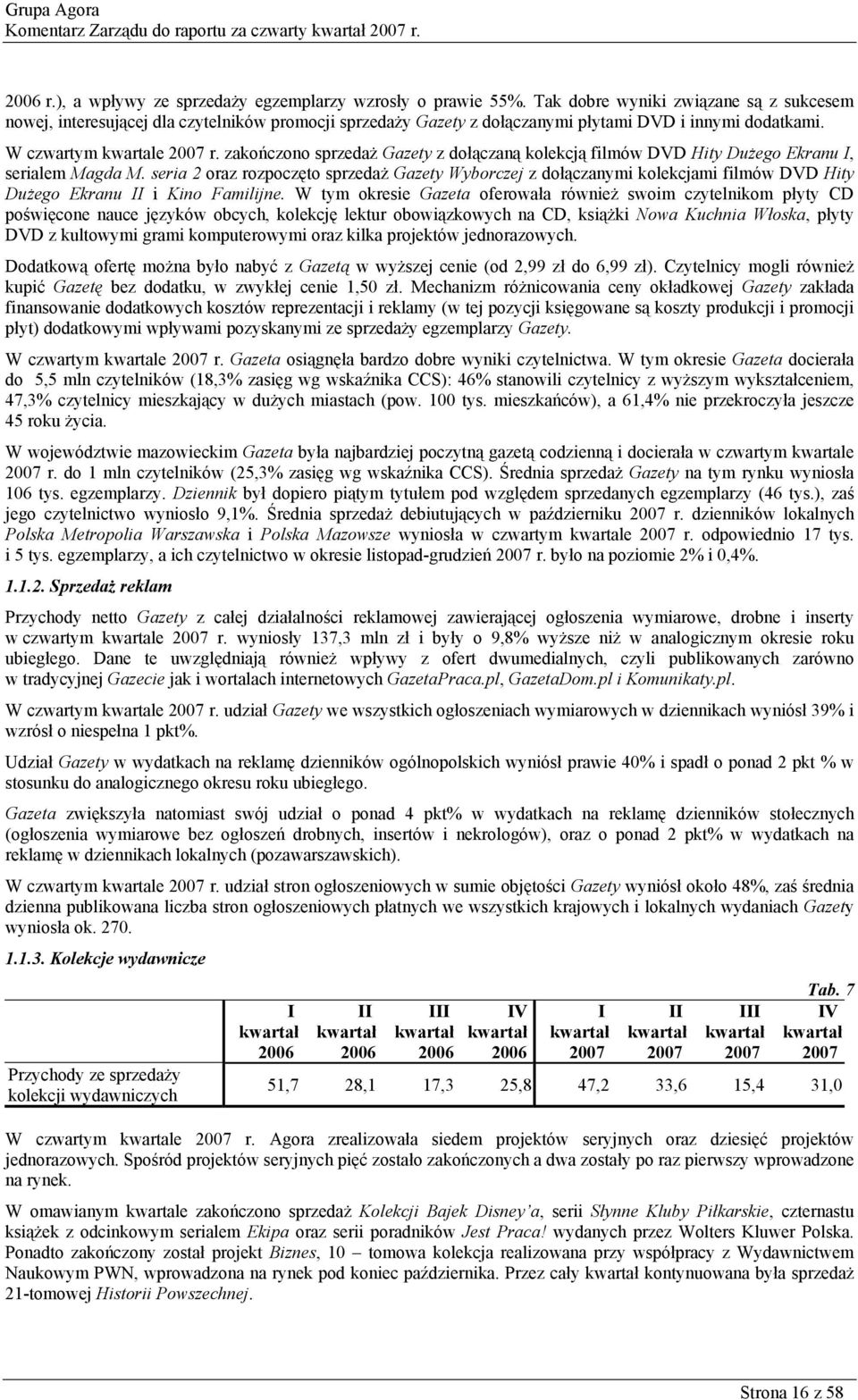 Grupa Agora
Komentarz Zarządu do raportu za czwarty kwartał 2007 r.

2006 r.), a wpływy ze sprzedaży egzemplarzy wzrosły o prawie 55%. Tak dobre wyniki związane są z sukcesem nowej, interesującej dla czytelników promocji sprzedaży Gazety z dołączanymi płytami DVD i innymi dodatkami.

W czwartym kwartale 2007 r. zakończono sprzedaż Gazety z dołączaną kolekcją filmów DVD Hity Dużego Ekranu I, serialem Magda M. seria 2 oraz rozpoczęto sprzedaż Gazety Wyborczej z dołączanymi kolekcjami filmów DVD Hity Dużego Ekranu II i Kino Familijne. W tym okresie Gazeta oferowała również swoim czytelnikom płyty CD poświęcone nauce języków obcych, kolekcję lektur obowiązkowych na CD, książki Nowa Kuchnia Włoska, płyty DVD z kultowymi grami komputerowymi oraz kilka projektów jednorazowych.

Dodatkową ofertę można było nabyć z Gazetą w wyższej cenie (od 2,99 zł do 6,99 zł). Czytelnicy mogli również kupić Gazetę bez dodatku, w zwykłej cenie 1,50 zł. Mechanizm różnicowania ceny okładkowej Gazety zakłada finansowanie dodatkowych kosztów reprezentacji i reklamy (w tej pozycji księgowane są koszty produkcji i promocji płyt) dodatkowymi wpływami pozyskanymi ze sprzedaży egzemplarzy Gazety.

W czwartym kwartale 2007 r. Gazeta osiągnęła bardzo dobre wyniki czytelnictwa. W tym okresie Gazeta docierała do 5,5 mln czytelników (18,3% zasięg wg wskaźnika CCS): 46% stanowili czytelnicy z wyższym wykształceniem, 47,3% czytelnicy mieszkający w dużych miastach (pow. 100 tys. mieszkańców), a 61,4% nie przekroczyła jeszcze 45 roku życia.

W województwie mazowieckim Gazeta była najbardziej poczytną gazetą codzienną i docierała w czwartym kwartale 2007 r. do 1 mln czytelników (25,3% zasięg wg wskaźnika CCS). Średnia sprzedaż Gazety na tym rynku wyniosła 106 tys. egzemplarzy. Dziennik był dopiero piątym tytułem pod względem sprzedanych egzemplarzy (46 tys.), zaś jego czytelnictwo wyniosło 9,1%. Średnia sprzedaż debiutujących w październiku 2007 r. dzienników lokalnych Polska Metropolia Warszawska i Polska Mazowsze wyniosła w czwartym kwartale 2007 r. odpowiednio 17 tys. i 5 tys. egzemplarzy, a ich czytelnictwo w okresie listopad-grudzień 2007 r. było na poziomie 2% i 0,4%.

1.1.2. Sprzedaż reklam

Przychody netto Gazety z całej działalności reklamowej zawierającej ogłoszenia wymiarowe, drobne i inserty w czwartym kwartale 2007 r. wyniosły 137,3 mln zł i były o 9,8% wyższe niż w analogicznym okresie roku ubiegłego. Dane te uwzględniają również wpływy z ofert dwumedialnych, czyli publikowanych zarówno w tradycyjnej Gazecie jak i wortalach internetowych GazetaPraca.pl, GazetaDom.pl i Komunikaty.pl.

W czwartym kwartale 2007 r. udział Gazety we wszystkich ogłoszeniach wymiarowych w dziennikach wyniósł 39% i wzrósł o niespełna 1 pkt%.

Udział Gazety w wydatkach na reklamę dzienników ogólnopolskich wyniósł prawie 40% i spadł o ponad 2 pkt % w stosunku do analogicznego okresu roku ubiegłego.

Gazeta zwiększyła natomiast swój udział o ponad 4 pkt% w wydatkach na reklamę dzienników stołecznych (ogłoszenia wymiarowe bez ogłoszeń drobnych, insertów i nekrologów), oraz o ponad 2 pkt% w wydatkach na reklamę w dziennikach lokalnych (pozawarszawskich).

W czwartym kwartale 2007 r. udział stron ogłoszeniowych w sumie objętości Gazety wyniósł około 48%, zaś średnia dzienna publikowana liczba stron ogłoszeniowych płatnych we wszystkich krajowych i lokalnych wydaniach Gazety wyniosła ok. 270.

1.1.3. Kolekcje wydawnicze

Tab. 7

| | I kwartał 2006 | II kwartał 2006 | III kwartał 2006 | IV kwartał 2006 | I kwartał 2007 | II kwartał 2007 | III kwartał 2007 | IV kwartał 2007 |
|---|---|---|---|---|---|---|---|---|
| Przychody ze sprzedaży kolekcji wydawniczych | 51,7 | 28,1 | 17,3 | 25,8 | 47,2 | 33,6 | 15,4 | 31,0 |

W czwartym kwartale 2007 r. Agora zrealizowała siedem projektów seryjnych oraz dziesięć projektów jednorazowych. Spośród projektów seryjnych pięć zostało zakończonych a dwa zostały po raz pierwszy wprowadzone na rynek.

W omawianym kwartale zakończono sprzedaż Kolekcji Bajek Disney'a, serii Słynne Kluby Piłkarskie, czternastu książek z odcinkowym serialem Ekipa oraz serii poradników Jest Praca! wydanych przez Wolters Kluwer Polska. Ponadto zakończony został projekt Biznes, 10 – tomowa kolekcja realizowana przy współpracy z Wydawnictwem Naukowym PWN, wprowadzona na rynek pod koniec października. Przez cały kwartał kontynuowana była sprzedaż 21-tomowej Historii Powszechnej.

Strona 16 z 58